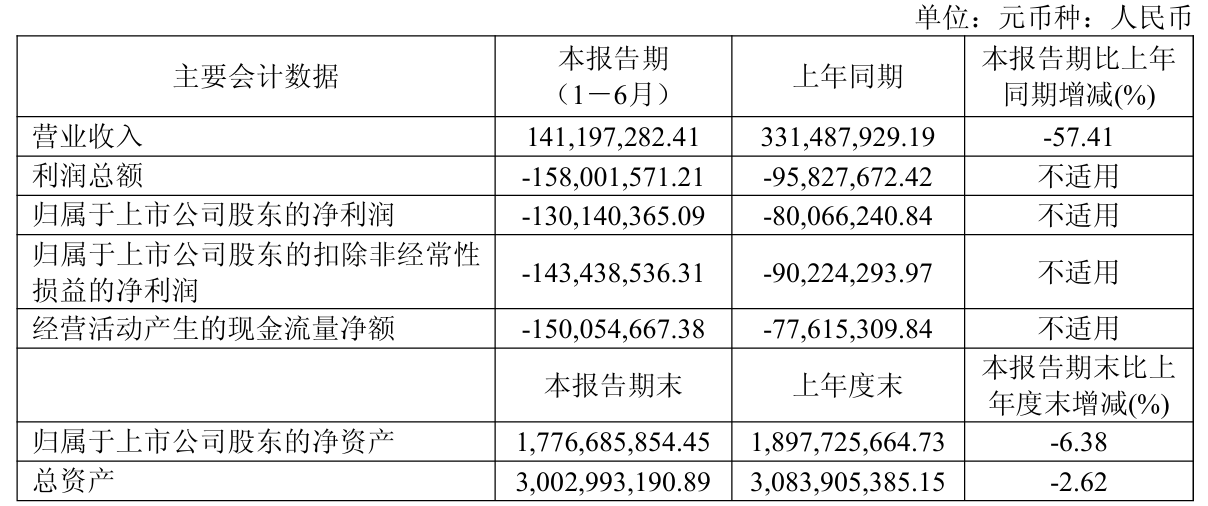 单位：元币种：人民币

| 主要会计数据 | 本报告期（1－6月） | 上年同期 | 本报告期比上年同期增减(%) |
|---|---|---|---|
| 营业收入 | 141,197,282.41 | 331,487,929.19 | -57.41 |
| 利润总额 | -158,001,571.21 | -95,827,672.42 | 不适用 |
| 归属于上市公司股东的净利润 | -130,140,365.09 | -80,066,240.84 | 不适用 |
| 归属于上市公司股东的扣除非经常性损益的净利润 | -143,438,536.31 | -90,224,293.97 | 不适用 |
| 经营活动产生的现金流量净额 | -150,054,667.38 | -77,615,309.84 | 不适用 |
|  | 本报告期末 | 上年度末 | 本报告期末比上年度末增减(%) |
| 归属于上市公司股东的净资产 | 1,776,685,854.45 | 1,897,725,664.73 | -6.38 |
| 总资产 | 3,002,993,190.89 | 3,083,905,385.15 | -2.62 |